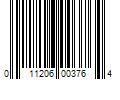 0 11206 00376 4